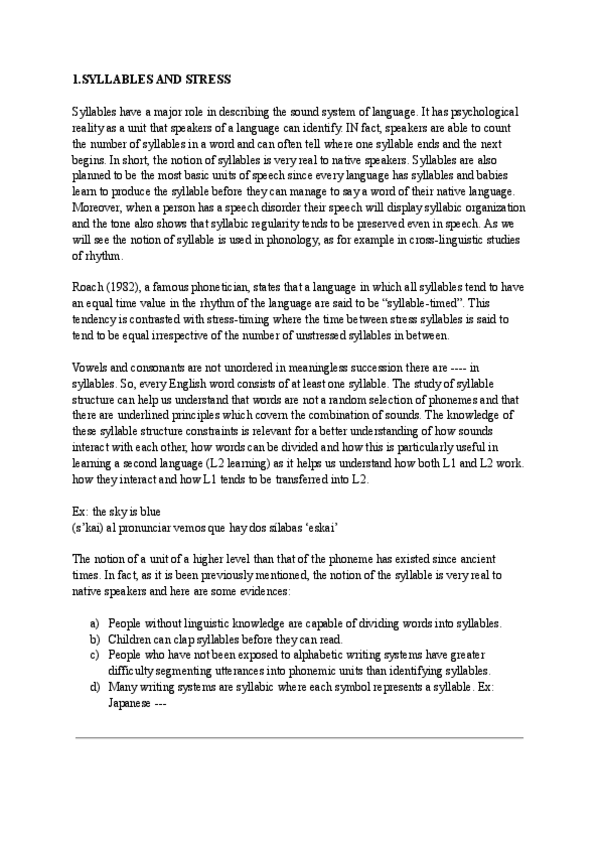 1.SYLLABLES AND STRESS

Syllables have a major role in describing the sound system of language. It has psychological reality as a unit that speakers of a language can identify. IN fact, speakers are able to count the number of syllables in a word and can often tell where one syllable ends and the next begins. In short, the notion of syllables is very real to native speakers. Syllables are also planned to be the most basic units of speech since every language has syllables and babies learn to produce the syllable before they can manage to say a word of their native language. Moreover, when a person has a speech disorder their speech will display syllabic organization and the tone also shows that syllabic regularity tends to be preserved even in speech. As we will see the notion of syllable is used in phonology, as for example in cross-linguistic studies of rhythm.

Roach (1982), a famous phonetician, states that a language in which all syllables tend to have an equal time value in the rhythm of the language are said to be "syllable-timed". This tendency is contrasted with stress-timing where the time between stress syllables is said to tend to be equal irrespective of the number of unstressed syllables in between.

Vowels and consonants are not unordered in meaningless succession there are ---- in syllables. So, every English word consists of at least one syllable. The study of syllable structure can help us understand that words are not a random selection of phonemes and that there are underlined principles which covern the combination of sounds. The knowledge of these syllable structure constraints is relevant for a better understanding of how sounds interact with each other, how words can be divided and how this is particularly useful in learning a second language (L2 learning) as it helps us understand how both L1 and L2 work. how they interact and how L1 tends to be transferred into L2.

Ex: the sky is blue
(s'kai) al pronunciar vemos que hay dos silabas 'eskai'

The notion of a unit of a higher level than that of the phoneme has existed since ancient times. In fact, as it is been previously mentioned, the notion of the syllable is very real to native speakers and here are some evidences:

a) People without linguistic knowledge are capable of dividing words into syllables.
b) Children can clap syllables before they can read.
c) People who have not been exposed to alphabetic writing systems have greater difficulty segmenting utterances into phonemic units than identifying syllables.
d) Many writing systems are syllabic where each symbol represents a syllable. Ex: Japanese ---